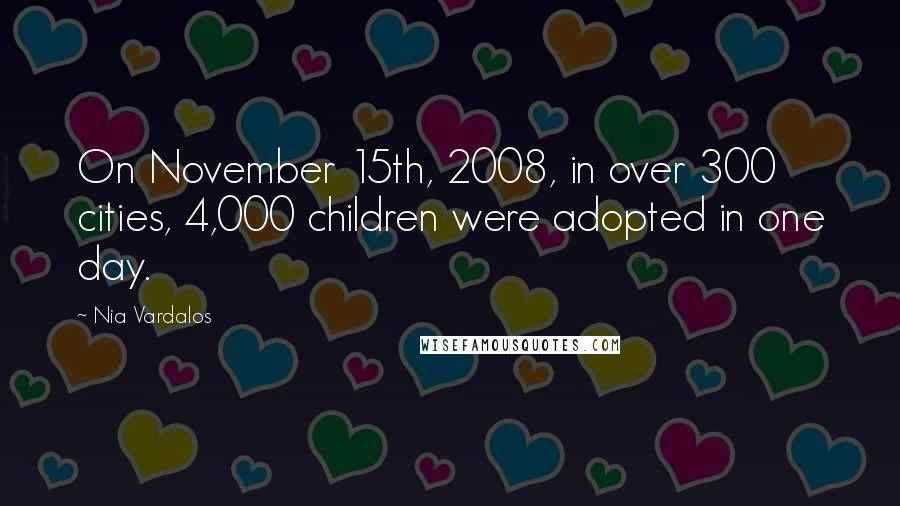 On November 15th, 2008, in over 300 cities, 4,000 children were adopted in one day.

~ Nia Vardalos

WISEFAMOUSQUOTES.COM